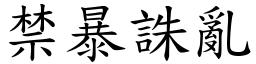 禁暴誅亂